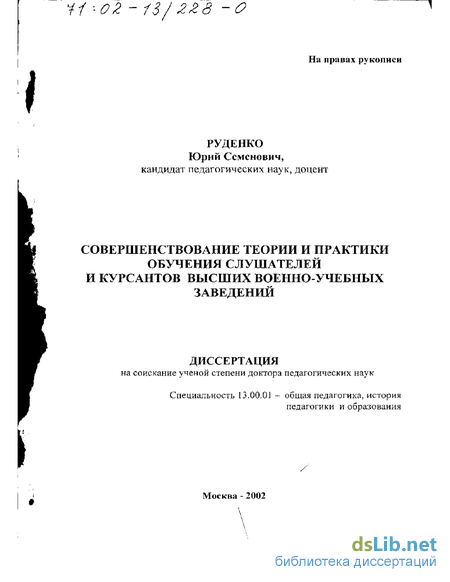 71:02-13/228-0

На правах рукописи

РУДЕНКО
Юрий Семенович,
кандидат педагогических наук, доцент

СОВЕРШЕНСТВОВАНИЕ ТЕОРИИ И ПРАКТИКИ ОБУЧЕНИЯ СЛУШАТЕЛЕЙ И КУРСАНТОВ ВЫСШИХ ВОЕННО-УЧЕБНЫХ ЗАВЕДЕНИЙ

ДИССЕРТАЦИЯ
на соискание ученой степени доктора педагогических наук

Специальность 13.00.01 – общая педагогика, история педагогики и образования

Москва - 2002

dsLib.net
библиотека диссертаций